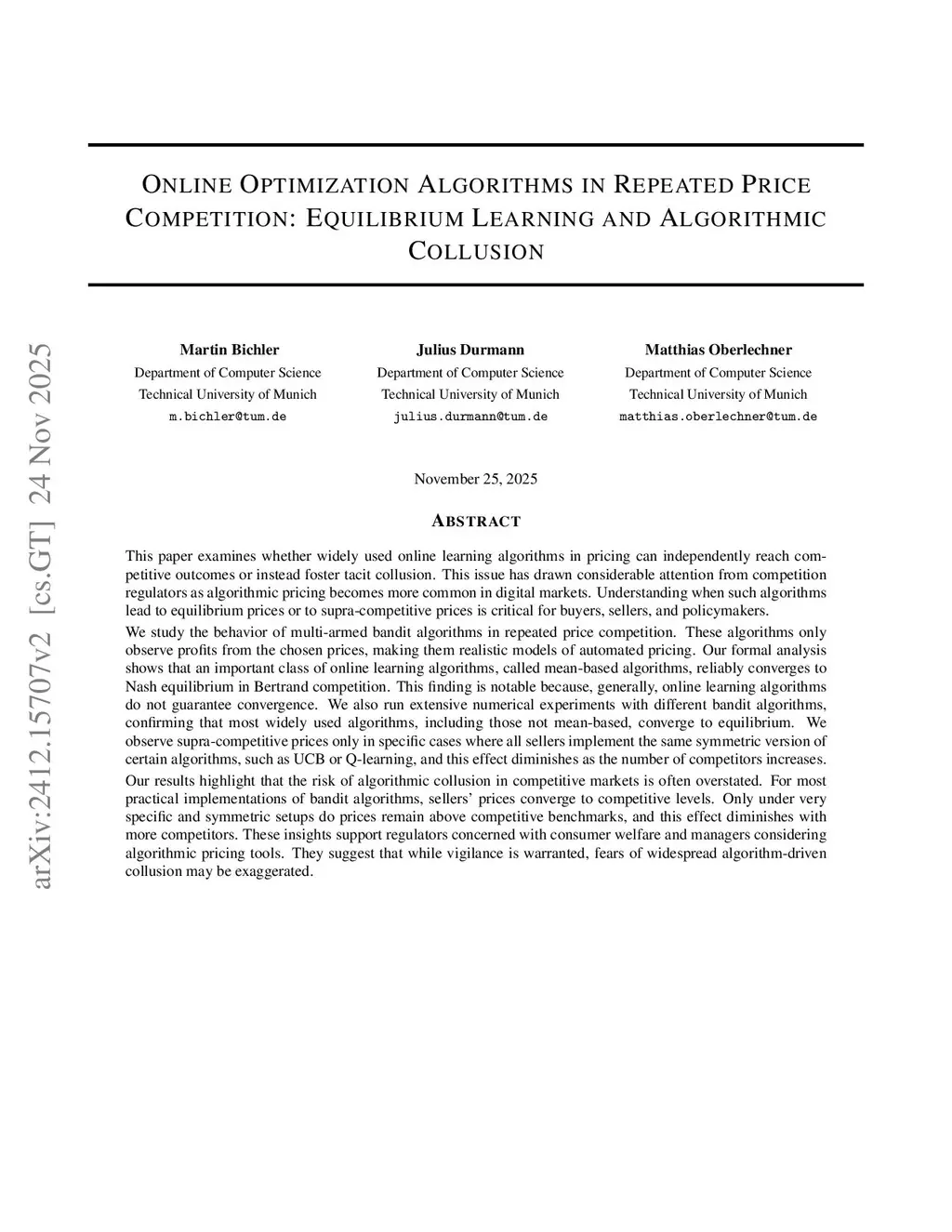 arXiv:2412.15707v2 [cs.GT] 24 Nov 2025

ONLINE OPTIMIZATION ALGORITHMS IN REPEATED PRICE COMPETITION: EQUILIBRIUM LEARNING AND ALGORITHMIC COLLUSION

Martin Bichler
Department of Computer Science
Technical University of Munich
m.bichler@tum.de

Julius Durmann
Department of Computer Science
Technical University of Munich
julius.durmann@tum.de

Matthias Oberlechner
Department of Computer Science
Technical University of Munich
matthias.oberlechner@tum.de

November 25, 2025

ABSTRACT

This paper examines whether widely used online learning algorithms in pricing can independently reach competitive outcomes or instead foster tacit collusion. This issue has drawn considerable attention from competition regulators as algorithmic pricing becomes more common in digital markets. Understanding when such algorithms lead to equilibrium prices or to supra-competitive prices is critical for buyers, sellers, and policymakers.

We study the behavior of multi-armed bandit algorithms in repeated price competition. These algorithms only observe profits from the chosen prices, making them realistic models of automated pricing. Our formal analysis shows that an important class of online learning algorithms, called mean-based algorithms, reliably converges to Nash equilibrium in Bertrand competition. This finding is notable because, generally, online learning algorithms do not guarantee convergence. We also run extensive numerical experiments with different bandit algorithms, confirming that most widely used algorithms, including those not mean-based, converge to equilibrium. We observe supra-competitive prices only in specific cases where all sellers implement the same symmetric version of certain algorithms, such as UCB or Q-learning, and this effect diminishes as the number of competitors increases.

Our results highlight that the risk of algorithmic collusion in competitive markets is often overstated. For most practical implementations of bandit algorithms, sellers' prices converge to competitive levels. Only under very specific and symmetric setups do prices remain above competitive benchmarks, and this effect diminishes with more competitors. These insights support regulators concerned with consumer welfare and managers considering algorithmic pricing tools. They suggest that while vigilance is warranted, fears of widespread algorithm-driven collusion may be exaggerated.